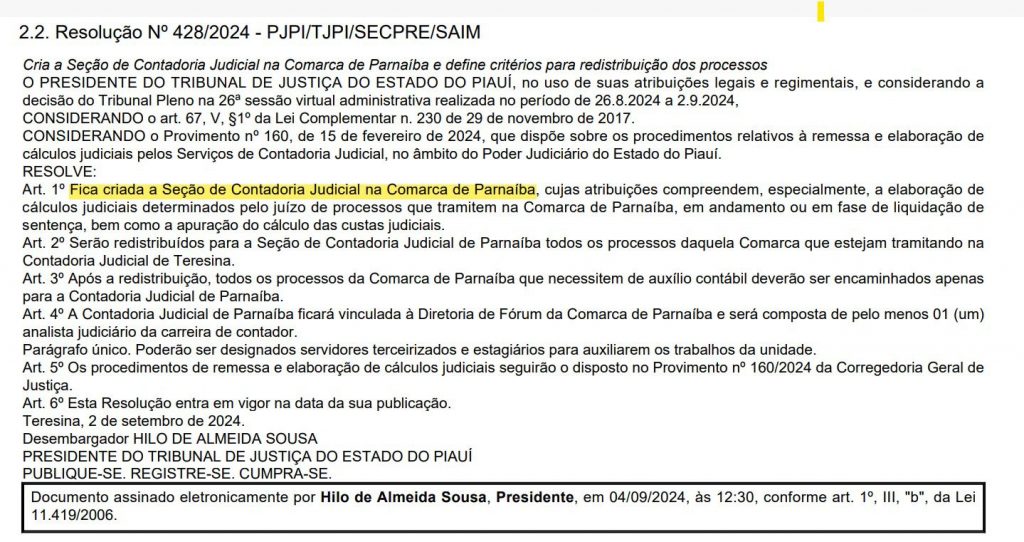 2.2. Resolução Nº 428/2024 - PJPI/TJPI/SECPRE/SAIM

Cria a Seção de Contadoria Judicial na Comarca de Parnaíba e define critérios para redistribuição dos processos
O PRESIDENTE DO TRIBUNAL DE JUSTIÇA DO ESTADO DO PIAUÍ, no uso de suas atribuições legais e regimentais, e considerando a decisão do Tribunal Pleno na 26ª sessão virtual administrativa realizada no período de 26.8.2024 a 2.9.2024,
CONSIDERANDO o art. 67, V, §1º da Lei Complementar n. 230 de 29 de novembro de 2017.
CONSIDERANDO o Provimento nº 160, de 15 de fevereiro de 2024, que dispõe sobre os procedimentos relativos à remessa e elaboração de cálculos judiciais pelos Serviços de Contadoria Judicial, no âmbito do Poder Judiciário do Estado do Piauí.
RESOLVE:
Art. 1º Fica criada a Seção de Contadoria Judicial na Comarca de Parnaíba, cujas atribuições compreendem, especialmente, a elaboração de cálculos judiciais determinados pelo juízo de processos que tramitem na Comarca de Parnaíba, em andamento ou em fase de liquidação de sentença, bem como a apuração do cálculo das custas judiciais.
Art. 2º Serão redistribuídos para a Seção de Contadoria Judicial de Parnaíba todos os processos daquela Comarca que estejam tramitando na Contadoria Judicial de Teresina.
Art. 3º Após a redistribuição, todos os processos da Comarca de Parnaíba que necessitem de auxílio contábil deverão ser encaminhados apenas para a Contadoria Judicial de Parnaíba.
Art. 4º A Contadoria Judicial de Parnaíba ficará vinculada à Diretoria de Fórum da Comarca de Parnaíba e será composta de pelo menos 01 (um) analista judiciário da carreira de contador.
Parágrafo único. Poderão ser designados servidores terceirizados e estagiários para auxiliarem os trabalhos da unidade.
Art. 5º Os procedimentos de remessa e elaboração de cálculos judiciais seguirão o disposto no Provimento nº 160/2024 da Corregedoria Geral de Justiça.
Art. 6º Esta Resolução entra em vigor na data da sua publicação.
Teresina, 2 de setembro de 2024.
Desembargador HILO DE ALMEIDA SOUSA
PRESIDENTE DO TRIBUNAL DE JUSTIÇA DO ESTADO DO PIAUÍ
PUBLIQUE-SE. REGISTRE-SE. CUMPRA-SE.

Documento assinado eletronicamente por Hilo de Almeida Sousa, Presidente, em 04/09/2024, às 12:30, conforme art. 1º, III, "b", da Lei 11.419/2006.